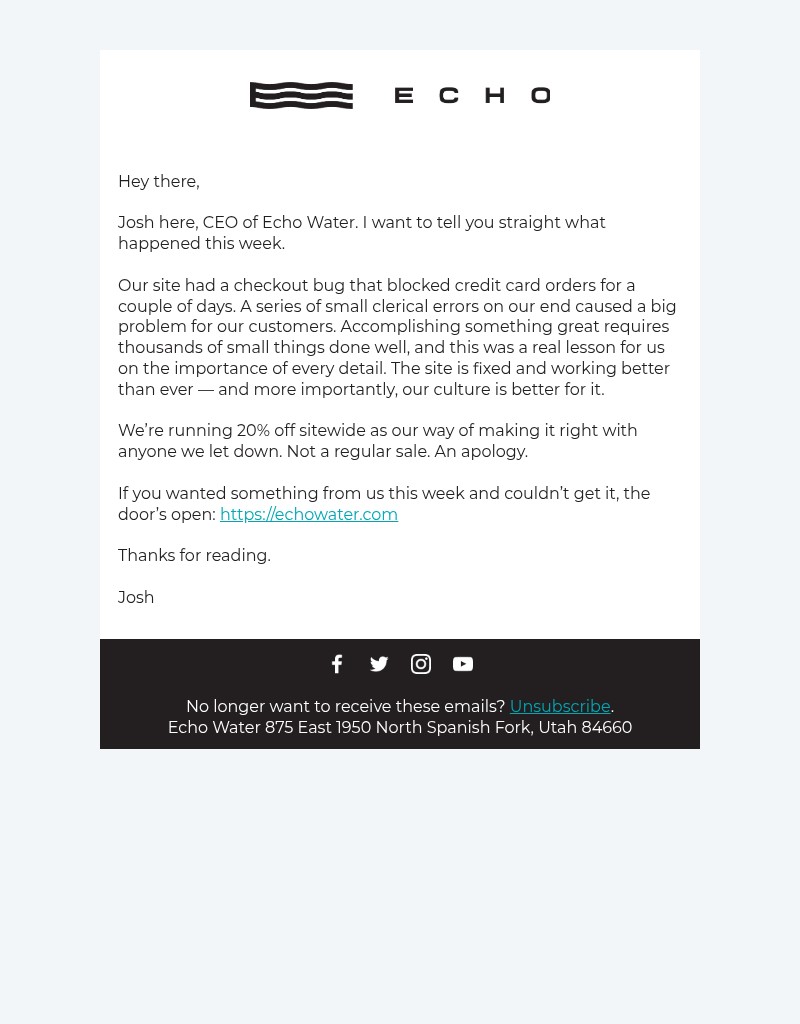 ECHO

Hey there,

Josh here, CEO of Echo Water. I want to tell you straight what happened this week.

Our site had a checkout bug that blocked credit card orders for a couple of days. A series of small clerical errors on our end caused a big problem for our customers. Accomplishing something great requires thousands of small things done well, and this was a real lesson for us on the importance of every detail. The site is fixed and working better than ever — and more importantly, our culture is better for it.

We're running 20% off sitewide as our way of making it right with anyone we let down. Not a regular sale. An apology.

If you wanted something from us this week and couldn't get it, the door's open: https://echowater.com

Thanks for reading.

Josh

No longer want to receive these emails? Unsubscribe.
Echo Water 875 East 1950 North Spanish Fork, Utah 84660